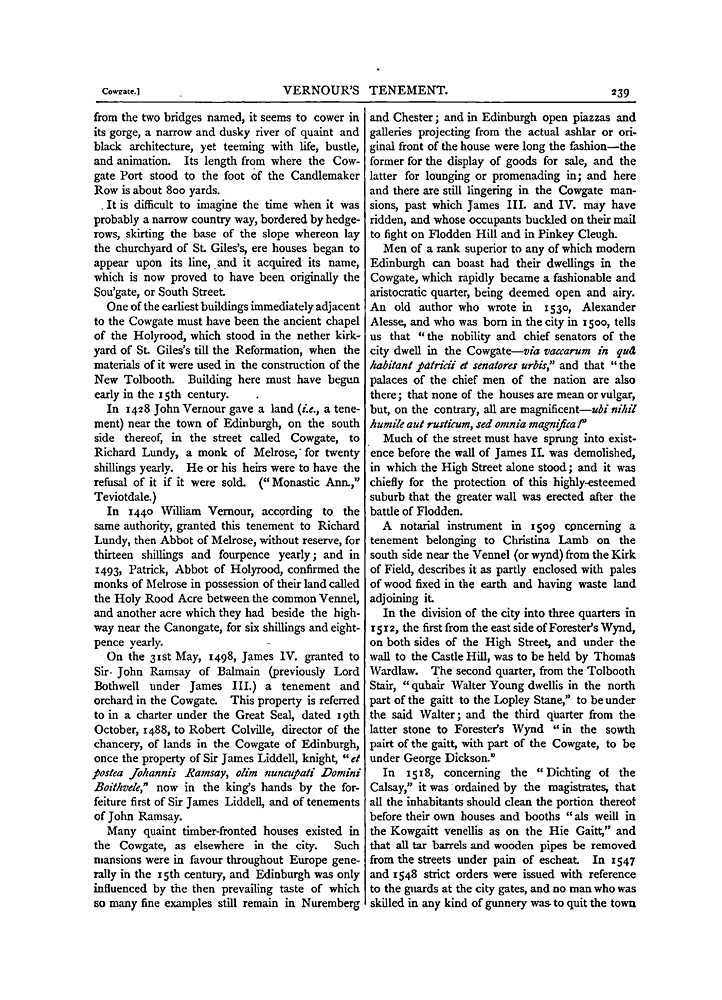 Cowgate.] VERNOUR'S TENEMENT. 239

from the two bridges named, it seems to cower in its gorge, a narrow and dusky river of quaint and black architecture, yet teeming with life, bustle, and animation. Its length from where the Cowgate Port stood to the foot of the Candlemaker Row is about 800 yards.

It is difficult to imagine the time when it was probably a narrow country way, bordered by hedgerows, skirting the base of the slope whereon lay the churchyard of St. Giles's, ere houses began to appear upon its line, and it acquired its name, which is now proved to have been originally the Sou'gate, or South Street.

One of the earliest buildings immediately adjacent to the Cowgate must have been the ancient chapel of the Holyrood, which stood in the nether kirkyard of St. Giles's till the Reformation, when the materials of it were used in the construction of the New Tolbooth. Building here must have begun early in the 15th century.

In 1428 John Vernour gave a land (i.e., a tenement) near the town of Edinburgh, on the south side thereof, in the street called Cowgate, to Richard Lundy, a monk of Melrose, for twenty shillings yearly. He or his heirs were to have the refusal of it if it were sold. ("Monastic Ann.," Teviotdale.)

In 1440 William Vernour, according to the same authority, granted this tenement to Richard Lundy, then Abbot of Melrose, without reserve, for thirteen shillings and fourpence yearly; and in 1493, Patrick, Abbot of Holyrood, confirmed the monks of Melrose in possession of their land called the Holy Rood Acre between the common Vennel, and another acre which they had beside the highway near the Canongate, for six shillings and eightpence yearly.

On the 31st May, 1498, James IV. granted to Sir John Ramsay of Balmain (previously Lord Bothwell under James III.) a tenement and orchard in the Cowgate. This property is referred to in a charter under the Great Seal, dated 19th October, 1488, to Robert Colville, director of the chancery, of lands in the Cowgate of Edinburgh, once the property of Sir James Liddell, knight, "et postea Johannis Ramsay, olim nuncupati Domini Boithvele," now in the king's hands by the forfeiture first of Sir James Liddell, and of tenements of John Ramsay.

Many quaint timber-fronted houses existed in the Cowgate, as elsewhere in the city. Such mansions were in favour throughout Europe generally in the 15th century, and Edinburgh was only influenced by the then prevailing taste of which so many fine examples still remain in Nuremberg and Chester; and in Edinburgh open piazzas and galleries projecting from the actual ashlar or original front of the house were long the fashion—the former for the display of goods for sale, and the latter for lounging or promenading in; and here and there are still lingering in the Cowgate mansions, past which James III. and IV. may have ridden, and whose occupants buckled on their mail to fight on Flodden Hill and in Pinkey Cleugh.

Men of a rank superior to any of which modern Edinburgh can boast had their dwellings in the Cowgate, which rapidly became a fashionable and aristocratic quarter, being deemed open and airy. An old author who wrote in 1530, Alexander Alesse, and who was born in the city in 1500, tells us that "the nobility and chief senators of the city dwell in the Cowgate—via vaccarum in quâ habitant patricii et senatores urbis," and that "the palaces of the chief men of the nation are also there; that none of the houses are mean or vulgar, but, on the contrary, all are magnificent—ubi nihil humile aut rusticum, sed omnia magnifica!"

Much of the street must have sprung into existence before the wall of James II. was demolished, in which the High Street alone stood; and it was chiefly for the protection of this highly-esteemed suburb that the greater wall was erected after the battle of Flodden.

A notarial instrument in 1509 concerning a tenement belonging to Christina Lamb on the south side near the Vennel (or wynd) from the Kirk of Field, describes it as partly enclosed with pales of wood fixed in the earth and having waste land adjoining it.

In the division of the city into three quarters in 1512, the first from the east side of Forester's Wynd, on both sides of the High Street, and under the wall to the Castle Hill, was to be held by Thomas Wardlaw. The second quarter, from the Tolbooth Stair, "quhair Walter Young dwellis in the north part of the gaitt to the Lopley Stane," to be under the said Walter; and the third quarter from the latter stone to Forester's Wynd "in the sowth pairt of the gaitt, with part of the Cowgate, to be under George Dickson."

In 1518, concerning the "Dichting of the Calsay," it was ordained by the magistrates, that all the inhabitants should clean the portion thereof before their own houses and booths "als weill in the Kowgaitt venellis as on the Hie Gaitt," and that all tar barrels and wooden pipes be removed from the streets under pain of escheat. In 1547 and 1548 strict orders were issued with reference to the guards at the city gates, and no man who was skilled in any kind of gunnery was to quit the town